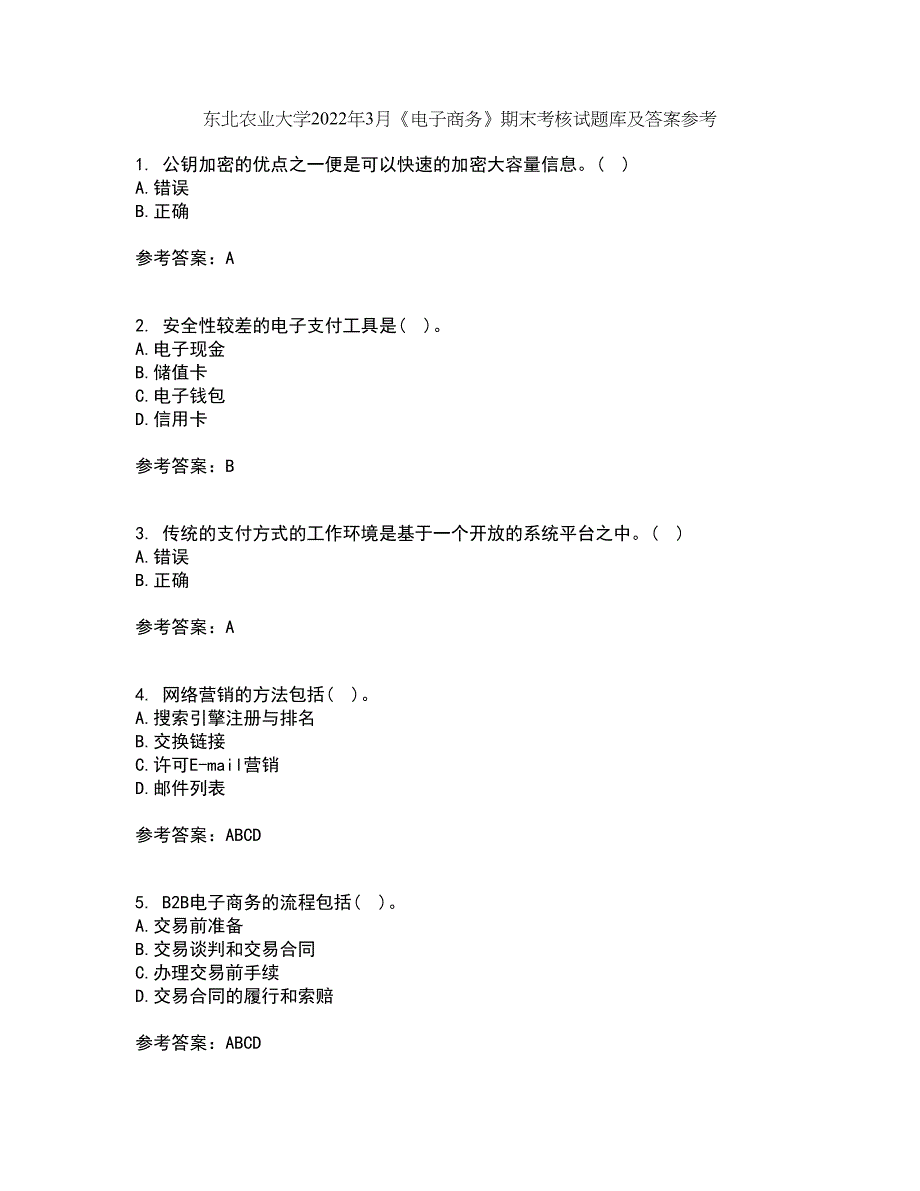 东北农业大学2022年3月《电子商务》期末考核试题库及答案参考

1. 公钥加密的优点之一便是可以快速的加密大容量信息。（ ）
A.错误
B.正确

参考答案：A

2. 安全性较差的电子支付工具是（ ）。
A.电子现金
B.储值卡
C.电子钱包
D.信用卡

参考答案：B

3. 传统的支付方式的工作环境是基于一个开放的系统平台之中。（ ）
A.错误
B.正确

参考答案：A

4. 网络营销的方法包括（ ）。
A.搜索引擎注册与排名
B.交换链接
C.许可E-mail营销
D.邮件列表

参考答案：ABCD

5. B2B电子商务的流程包括（ ）。
A.交易前准备
B.交易谈判和交易合同
C.办理交易前手续
D.交易合同的履行和索赔

参考答案：ABCD